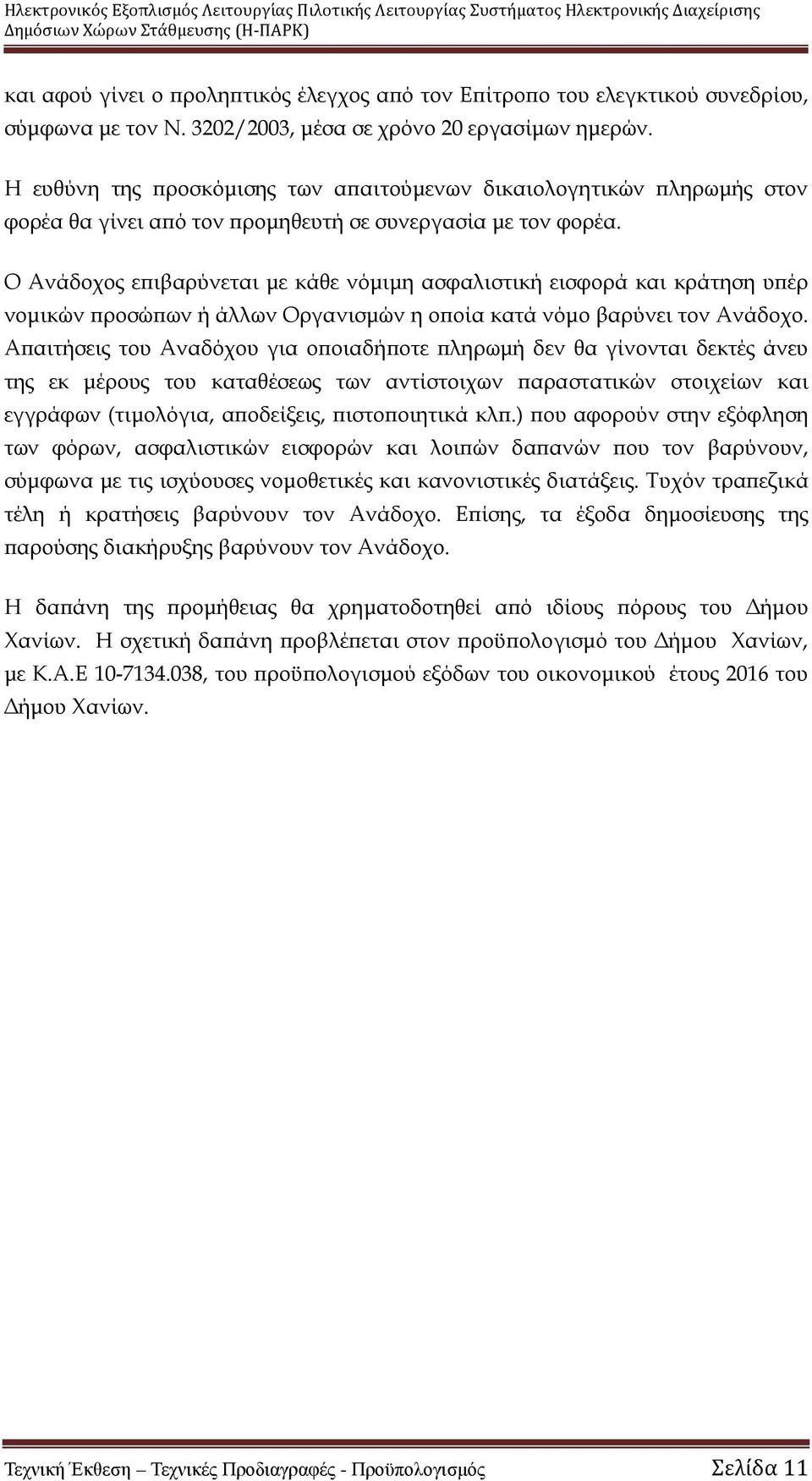 Ηλεκτρονικός Εξοπλισμός Λειτουργίας Πιλοτικής Λειτουργίας Συστήματος Ηλεκτρονικής Διαχείρισης Δημόσιων Χώρων Στάθμευσης (Η-ΠΑΡΚ)

και αφού γίνει ο προληπτικός έλεγχος από τον Επίτροπο του ελεγκτικού συνεδρίου, σύμφωνα με τον Ν. 3202/2003, μέσα σε χρόνο 20 εργασίμων ημερών.

Η ευθύνη της προσκόμισης των απαιτούμενων δικαιολογητικών πληρωμής στον φορέα θα γίνει από τον προμηθευτή σε συνεργασία με τον φορέα.

Ο Ανάδοχος επιβαρύνεται με κάθε νόμιμη ασφαλιστική εισφορά και κράτηση υπέρ νομικών προσώπων ή άλλων Οργανισμών η οποία κατά νόμο βαρύνει τον Ανάδοχο. Απαιτήσεις του Αναδόχου για οποιαδήποτε πληρωμή δεν θα γίνονται δεκτές άνευ της εκ μέρους του καταθέσεως των αντίστοιχων παραστατικών στοιχείων και εγγράφων (τιμολόγια, αποδείξεις, πιστοποιητικά κλπ.) που αφορούν στην εξόφληση των φόρων, ασφαλιστικών εισφορών και λοιπών δαπανών που τον βαρύνουν, σύμφωνα με τις ισχύουσες νομοθετικές και κανονιστικές διατάξεις. Τυχόν τραπεζικά τέλη ή κρατήσεις βαρύνουν τον Ανάδοχο. Επίσης, τα έξοδα δημοσίευσης της παρούσης διακήρυξης βαρύνουν τον Ανάδοχο.

Η δαπάνη της προμήθειας θα χρηματοδοτηθεί από ιδίους πόρους του Δήμου Χανίων. Η σχετική δαπάνη προβλέπεται στον προϋπολογισμό του Δήμου Χανίων, με Κ.Α.Ε 10-7134.038, του προϋπολογισμού εξόδων του οικονομικού έτους 2016 του Δήμου Χανίων.

Τεχνική Έκθεση – Τεχνικές Προδιαγραφές - Προϋπολογισμός Σελίδα 11